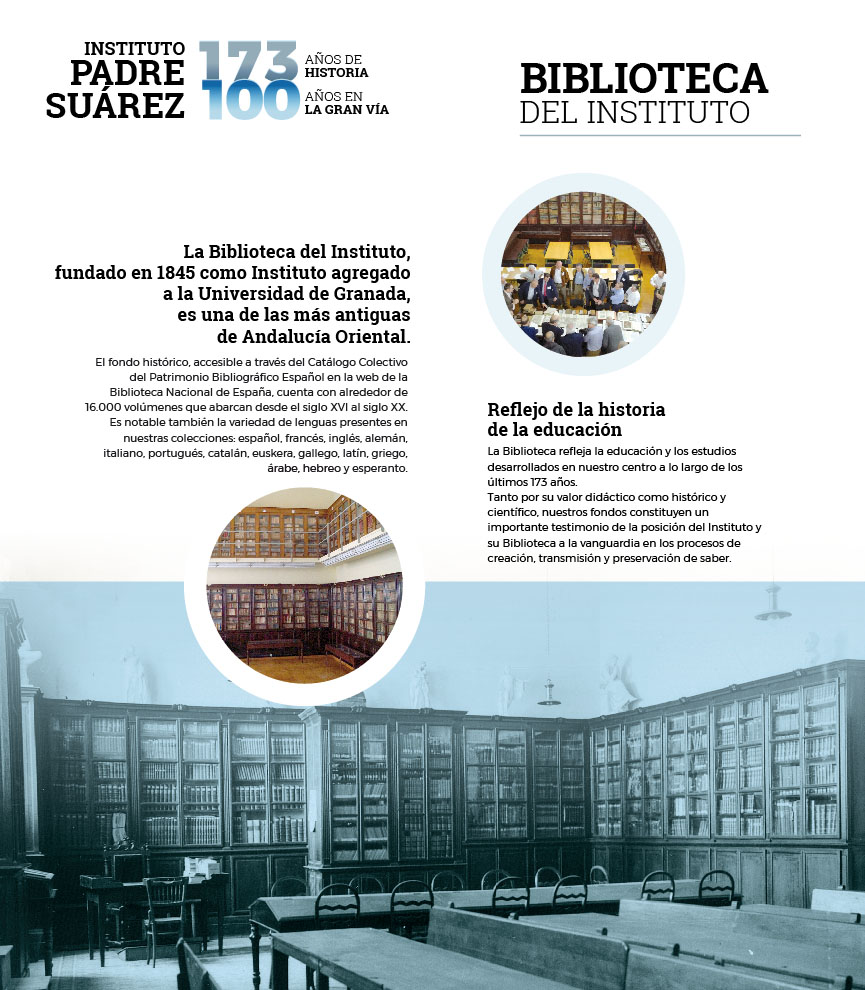 INSTITUTO
PADRE
SUÁREZ

173 AÑOS DE HISTORIA
100 AÑOS EN LA GRAN VÍA

BIBLIOTECA
DEL INSTITUTO

La Biblioteca del Instituto, fundado en 1845 como Instituto agregado a la Universidad de Granada, es una de las más antiguas de Andalucía Oriental.

El fondo histórico, accesible a través del Catálogo Colectivo del Patrimonio Bibliográfico Español en la web de la Biblioteca Nacional de España, cuenta con alrededor de 16.000 volúmenes que abarcan desde el siglo XVI al siglo XX. Es notable también la variedad de lenguas presentes en nuestras colecciones: español, francés, inglés, alemán, italiano, portugués, catalán, euskera, gallego, latín, griego, árabe, hebreo y esperanto.

Reflejo de la historia de la educación

La Biblioteca refleja la educación y los estudios desarrollados en nuestro centro a lo largo de los últimos 173 años.
Tanto por su valor didáctico como histórico y científico, nuestros fondos constituyen un importante testimonio de la posición del Instituto y su Biblioteca a la vanguardia en los procesos de creación, transmisión y preservación de saber.